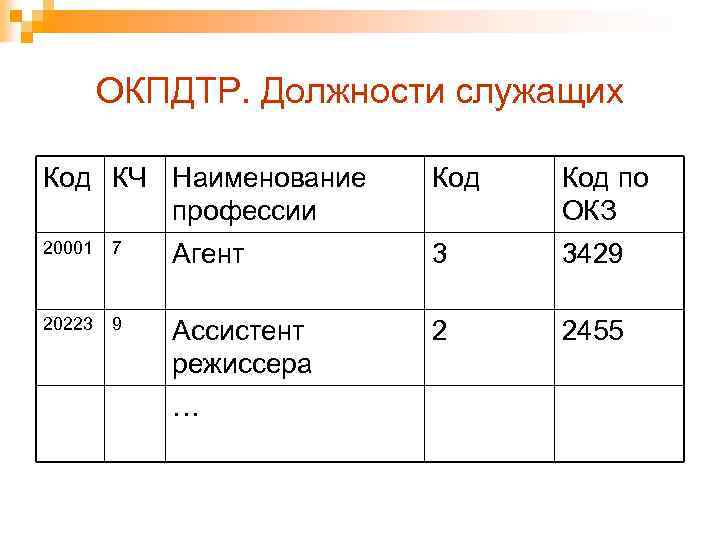 ОКПДТР. Должности служащих

| Код | КЧ | Наименование профессии | Код | Код по ОКЗ |
|---|---|---|---|---|
| 20001 | 7 | Агент | 3 | 3429 |
| 20223 | 9 | Ассистент режиссера | 2 | 2455 |
| | | … | | |